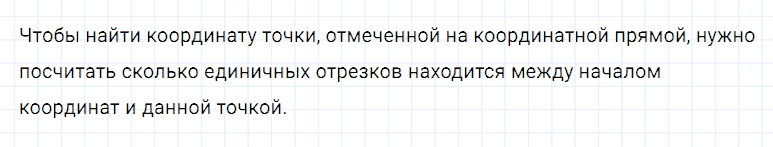 Чтобы найти координату точки, отмеченной на координатной прямой, нужно посчитать сколько единичных отрезков находится между началом координат и данной точкой.